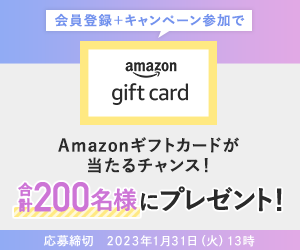 会員登録＋キャンペーン参加で

amazon
gift card

Amazonギフトカードが当たるチャンス！

合計200名様にプレゼント！

応募締切　2023年1月31日（火）13時